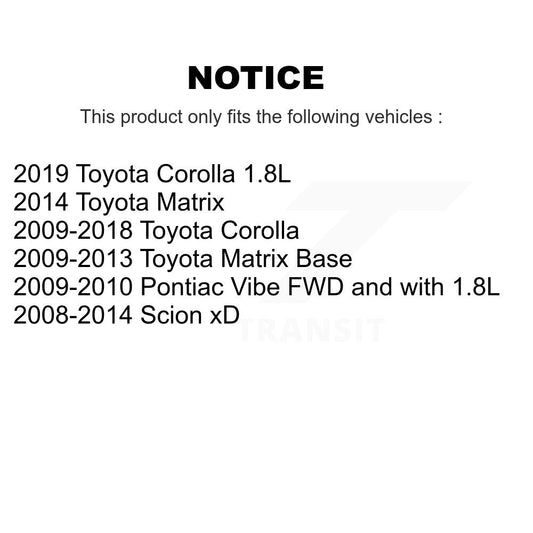 NOTICE

This product only fits the following vehicles :

2019 Toyota Corolla 1.8L
2014 Toyota Matrix
2009-2018 Toyota Corolla
2009-2013 Toyota Matrix Base
2009-2010 Pontiac Vibe FWD and with 1.8L
2008-2014 Scion xD

TRANSIT